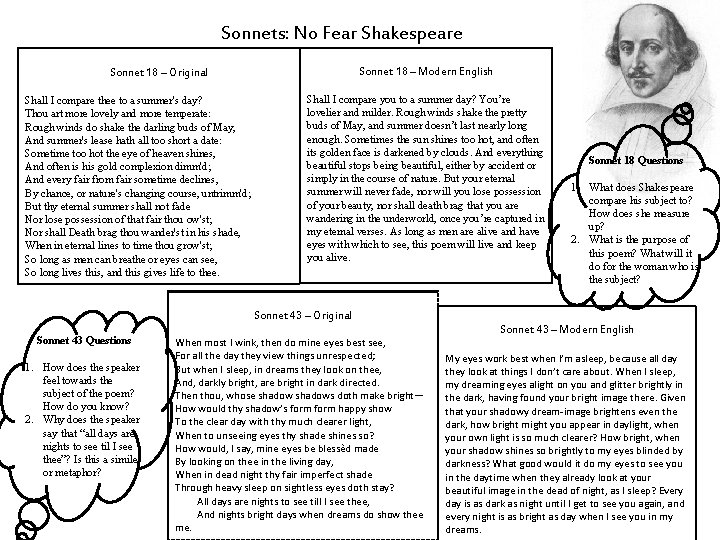 Sonnets: No Fear Shakespeare

Sonnet 18 – Original

Shall I compare thee to a summer's day?
Thou art more lovely and more temperate:
Rough winds do shake the darling buds of May,
And summer's lease hath all too short a date:
Sometime too hot the eye of heaven shines,
And often is his gold complexion dimm'd;
And every fair from fair sometime declines,
By chance, or nature's changing course, untrimm'd;
But thy eternal summer shall not fade
Nor lose possession of that fair thou ow'st;
Nor shall Death brag thou wander'st in his shade,
When in eternal lines to time thou grow'st;
So long as men can breathe or eyes can see,
So long lives this, and this gives life to thee.

Sonnet 18 – Modern English

Shall I compare you to a summer day? You're lovelier and milder. Rough winds shake the pretty buds of May, and summer doesn't last nearly long enough. Sometimes the sun shines too hot, and often its golden face is darkened by clouds. And everything beautiful stops being beautiful, either by accident or simply in the course of nature. But your eternal summer will never fade, nor will you lose possession of your beauty, nor shall death brag that you are wandering in the underworld, once you're captured in my eternal verses. As long as men are alive and have eyes with which to see, this poem will live and keep you alive.

Sonnet 18 Questions
1. What does Shakespeare compare his subject to? How does she measure up?
2. What is the purpose of this poem? What will it do for the woman who is the subject?

Sonnet 43 Questions
1. How does the speaker feel towards the subject of the poem? How do you know?
2. Why does the speaker say that "all days are nights to see til I see thee"? Is this a simile or metaphor?

Sonnet 43 – Original

When most I wink, then do mine eyes best see,
For all the day they view things unrespected;
But when I sleep, in dreams they look on thee,
And, darkly bright, are bright in dark directed.
Then thou, whose shadow shadows doth make bright—
How would thy shadow's form form happy show
To the clear day with thy much clearer light,
When to unseeing eyes thy shade shines so?
How would, I say, mine eyes be blessèd made
By looking on thee in the living day,
When in dead night thy fair imperfect shade
Through heavy sleep on sightless eyes doth stay?
All days are nights to see till I see thee,
And nights bright days when dreams do show thee me.

Sonnet 43 – Modern English

My eyes work best when I'm asleep, because all day they look at things I don't care about. When I sleep, my dreaming eyes alight on you and glitter brightly in the dark, having found your bright image there. Given that your shadowy dream-image brightens even the dark, how bright might you appear in daylight, when your own light is so much clearer? How bright, when your shadow shines so brightly to my eyes blinded by darkness? What good would it do my eyes to see you in the daytime when they already look at your beautiful image in the dead of night, as I sleep? Every day is as dark as night until I get to see you again, and every night is as bright as day when I see you in my dreams.